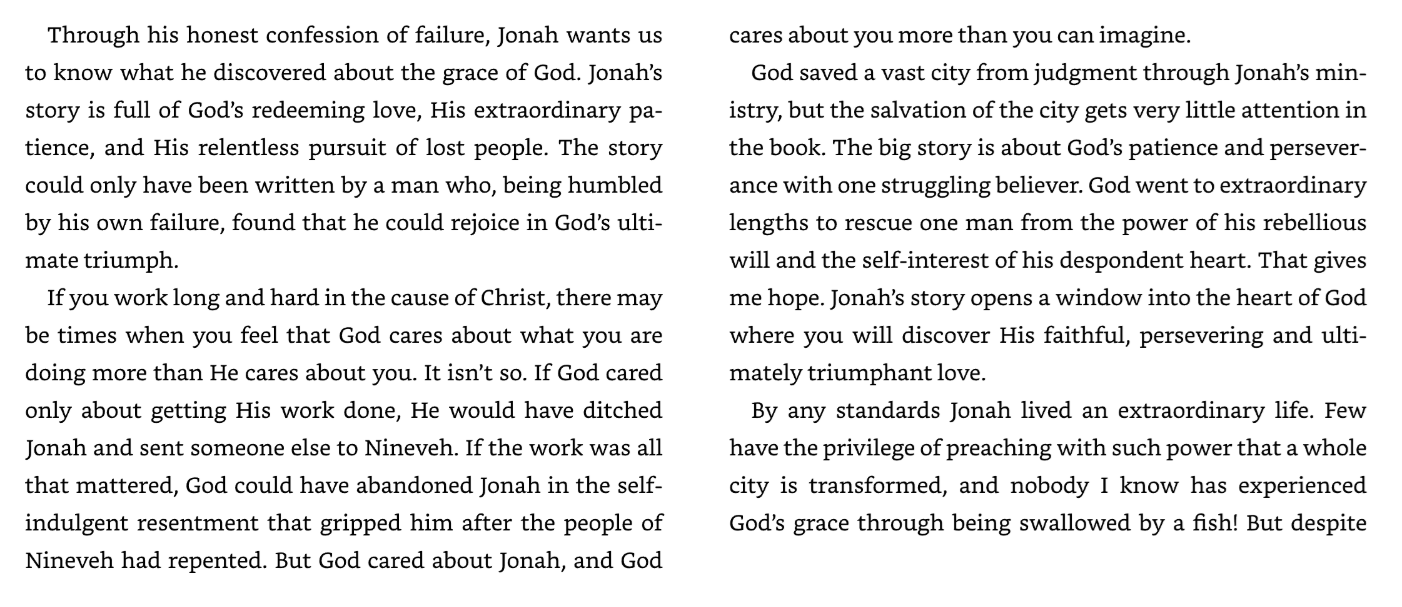 Through his honest confession of failure, Jonah wants us to know what he discovered about the grace of God. Jonah's story is full of God's redeeming love, His extraordinary patience, and His relentless pursuit of lost people. The story could only have been written by a man who, being humbled by his own failure, found that he could rejoice in God's ultimate triumph.

If you work long and hard in the cause of Christ, there may be times when you feel that God cares about what you are doing more than He cares about you. It isn't so. If God cared only about getting His work done, He would have ditched Jonah and sent someone else to Nineveh. If the work was all that mattered, God could have abandoned Jonah in the self-indulgent resentment that gripped him after the people of Nineveh had repented. But God cared about Jonah, and God cares about you more than you can imagine.

God saved a vast city from judgment through Jonah's ministry, but the salvation of the city gets very little attention in the book. The big story is about God's patience and perseverance with one struggling believer. God went to extraordinary lengths to rescue one man from the power of his rebellious will and the self-interest of his despondent heart. That gives me hope. Jonah's story opens a window into the heart of God where you will discover His faithful, persevering and ultimately triumphant love.

By any standards Jonah lived an extraordinary life. Few have the privilege of preaching with such power that a whole city is transformed, and nobody I know has experienced God's grace through being swallowed by a fish! But despite